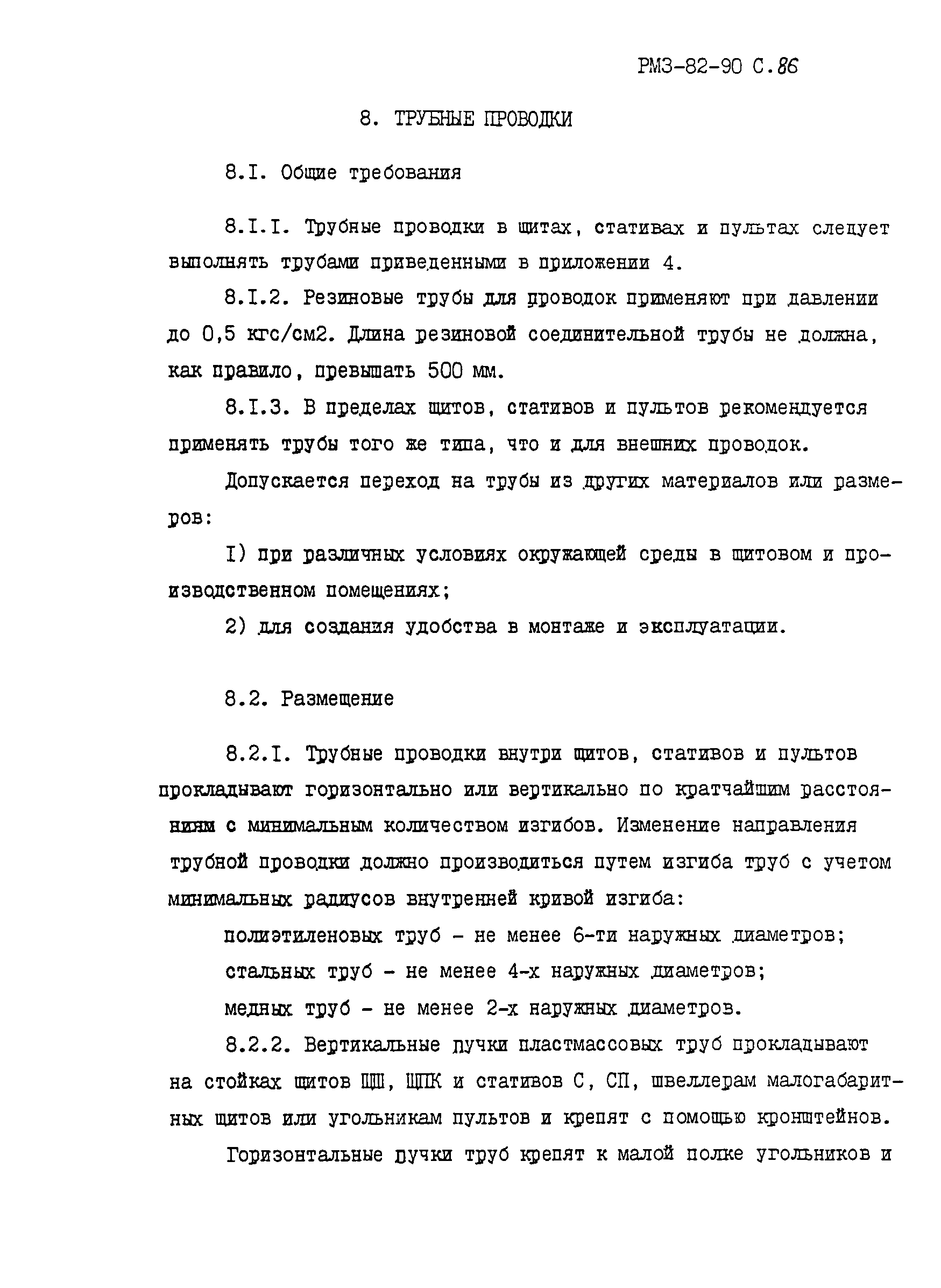 РМЗ-82-90 С.86

8. ТРУБНЫЕ ПРОВОДКИ

8.I. Общие требования

8.I.I. Трубные проводки в щитах, стативах и пультах следует выполнять трубами приведенными в приложении 4.

8.I.2. Резиновые трубы для проводок применяют при давлении до 0,5 кгс/см2. Длина резиновой соединительной трубы не должна, как правило, превышать 500 мм.

8.I.3. В пределах щитов, стативов и пультов рекомендуется применять трубы того же типа, что и для внешних проводок.

Допускается переход на трубы из других материалов или размеров:

I) при различных условиях окружающей среды в щитовом и производственном помещениях;

2) для создания удобства в монтаже и эксплуатации.

8.2. Размещение

8.2.I. Трубные проводки внутри щитов, стативов и пультов прокладывают горизонтально или вертикально по кратчайшим расстояниям с минимальным количеством изгибов. Изменение направления трубной проводки должно производиться путем изгиба труб с учетом минимальных радиусов внутренней кривой изгиба:

полиэтиленовых труб - не менее 6-ти наружных диаметров;

стальных труб - не менее 4-х наружных диаметров;

медных труб - не менее 2-х наружных диаметров.

8.2.2. Вертикальные пучки пластмассовых труб прокладывают на стойках щитов ЩШ, ЩПК и стативов С, СП, швеллерам малогабаритных щитов или угольникам пультов и крепят с помощью кронштейнов.

Горизонтальные пучки труб крепят к малой полке угольников и